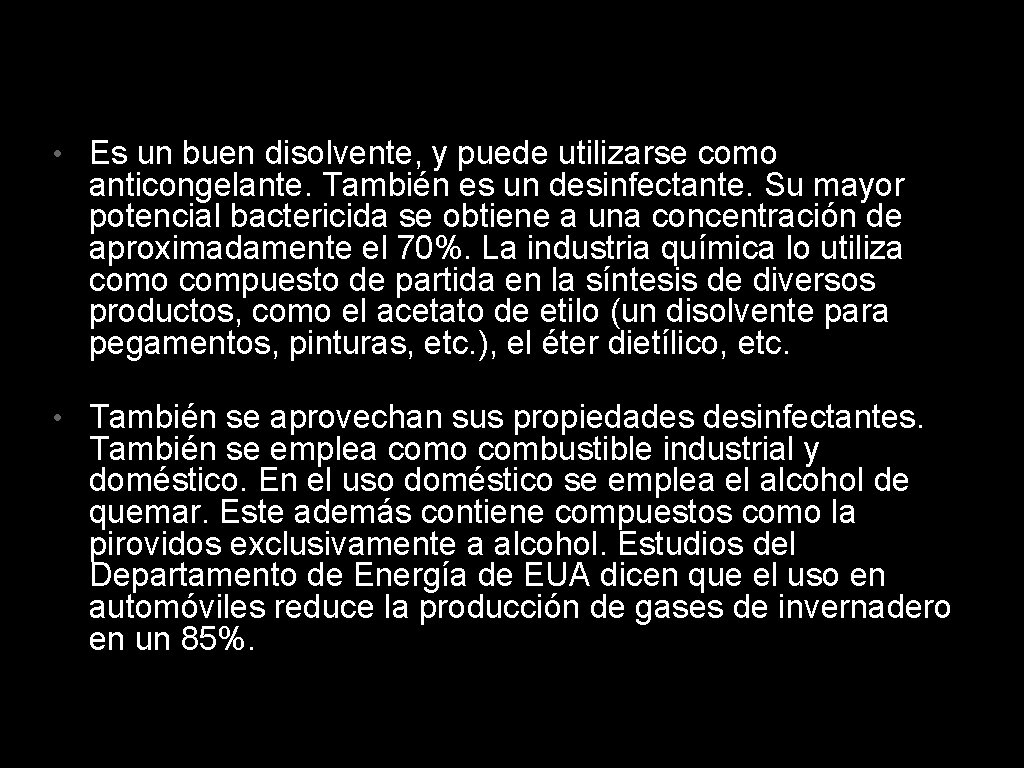 • Es un buen disolvente, y puede utilizarse como anticongelante. También es un desinfectante. Su mayor potencial bactericida se obtiene a una concentración de aproximadamente el 70%. La industria química lo utiliza como compuesto de partida en la síntesis de diversos productos, como el acetato de etilo (un disolvente para pegamentos, pinturas, etc.), el éter dietílico, etc.

• También se aprovechan sus propiedades desinfectantes. También se emplea como combustible industrial y doméstico. En el uso doméstico se emplea el alcohol de quemar. Este además contiene compuestos como la pirovidos exclusivamente a alcohol. Estudios del Departamento de Energía de EUA dicen que el uso en automóviles reduce la producción de gases de invernadero en un 85%.